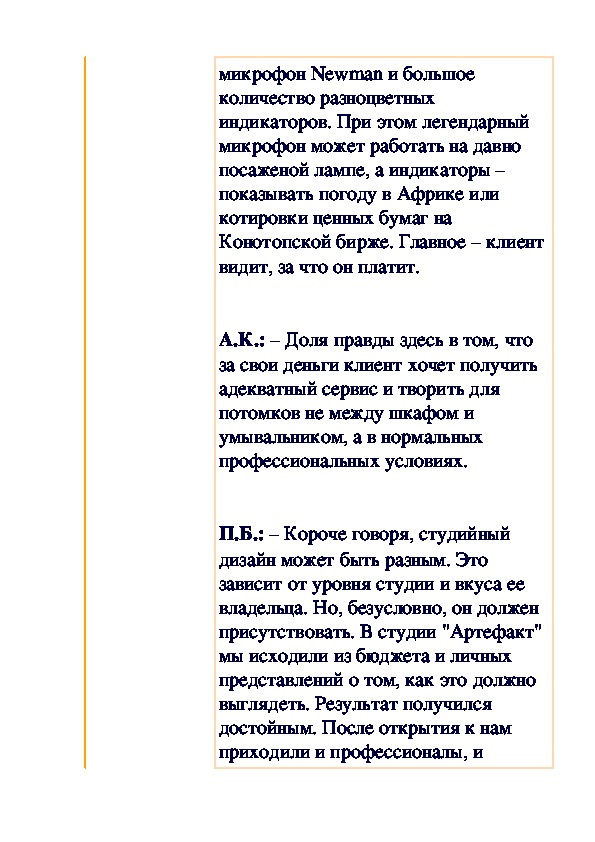 микрофон Newman и большое количество разноцветных индикаторов. При этом легендарный микрофон может работать на давно посаженой лампе, а индикаторы – показывать погоду в Африке или котировки ценных бумаг на Конотопской бирже. Главное – клиент видит, за что он платит.

А.К.: – Доля правды здесь в том, что за свои деньги клиент хочет получить адекватный сервис и творить для потомков не между шкафом и умывальником, а в нормальных профессиональных условиях.

П.Б.: – Короче говоря, студийный дизайн может быть разным. Это зависит от уровня студии и вкуса ее владельца. Но, безусловно, он должен присутствовать. В студии "Артефакт" мы исходили из бюджета и личных представлений о том, как это должно выглядеть. Результат получился достойным. После открытия к нам приходили и профессионалы, и